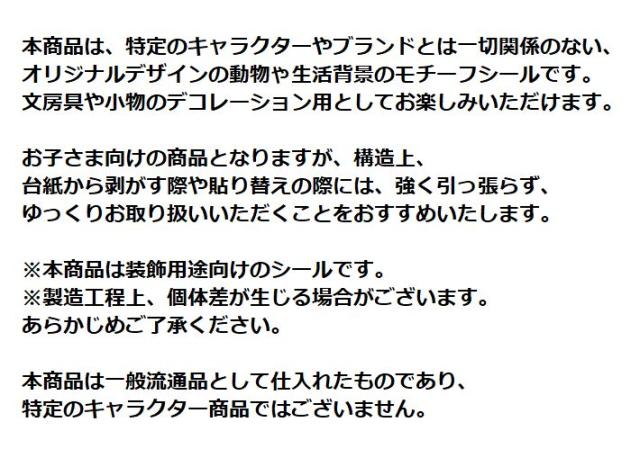 本商品は、特定のキャラクターやブランドとは一切関係のない、オリジナルデザインの動物や生活背景のモチーフシールです。文房具や小物のデコレーション用としてお楽しみいただけます。

お子さま向けの商品となりますが、構造上、台紙から剥がす際や貼り替えの際には、強く引っ張らず、ゆっくりお取り扱いいただくことをおすすめいたします。

※本商品は装飾用途向けのシールです。
※製造工程上、個体差が生じる場合がございます。
あらかじめご了承ください。

本商品は一般流通品として仕入れたものであり、特定のキャラクター商品ではございません。